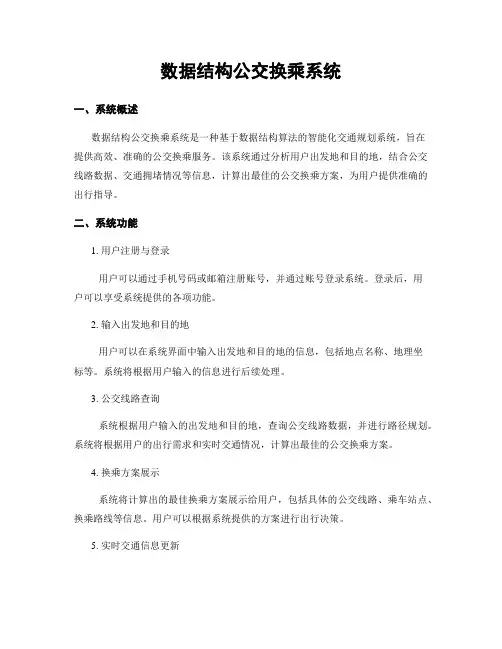 数据结构公交换乘系统

一、系统概述

数据结构公交换乘系统是一种基于数据结构算法的智能化交通规划系统，旨在提供高效、准确的公交换乘服务。该系统通过分析用户出发地和目的地，结合公交线路数据、交通拥堵情况等信息，计算出最佳的公交换乘方案，为用户提供准确的出行指导。

二、系统功能

1. 用户注册与登录

用户可以通过手机号码或邮箱注册账号，并通过账号登录系统。登录后，用户可以享受系统提供的各项功能。

2. 输入出发地和目的地

用户可以在系统界面中输入出发地和目的地的信息，包括地点名称、地理坐标等。系统将根据用户输入的信息进行后续处理。

3. 公交线路查询

系统根据用户输入的出发地和目的地，查询公交线路数据，并进行路径规划。系统将根据用户的出行需求和实时交通情况，计算出最佳的公交换乘方案。

4. 换乘方案展示

系统将计算出的最佳换乘方案展示给用户，包括具体的公交线路、乘车站点、换乘路线等信息。用户可以根据系统提供的方案进行出行决策。

5. 实时交通信息更新